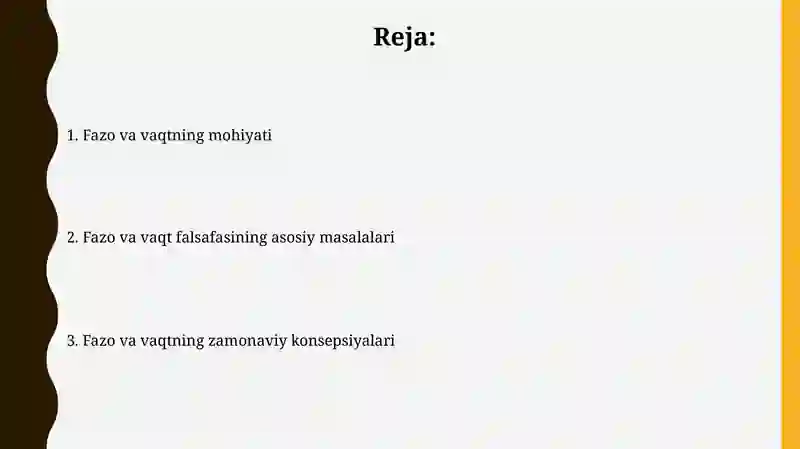 Reja:

1. Fazo va vaqtning mohiyati

2. Fazo va vaqt falsafasining asosiy masalalari

3. Fazo va vaqtning zamonaviy konsepsiyalari